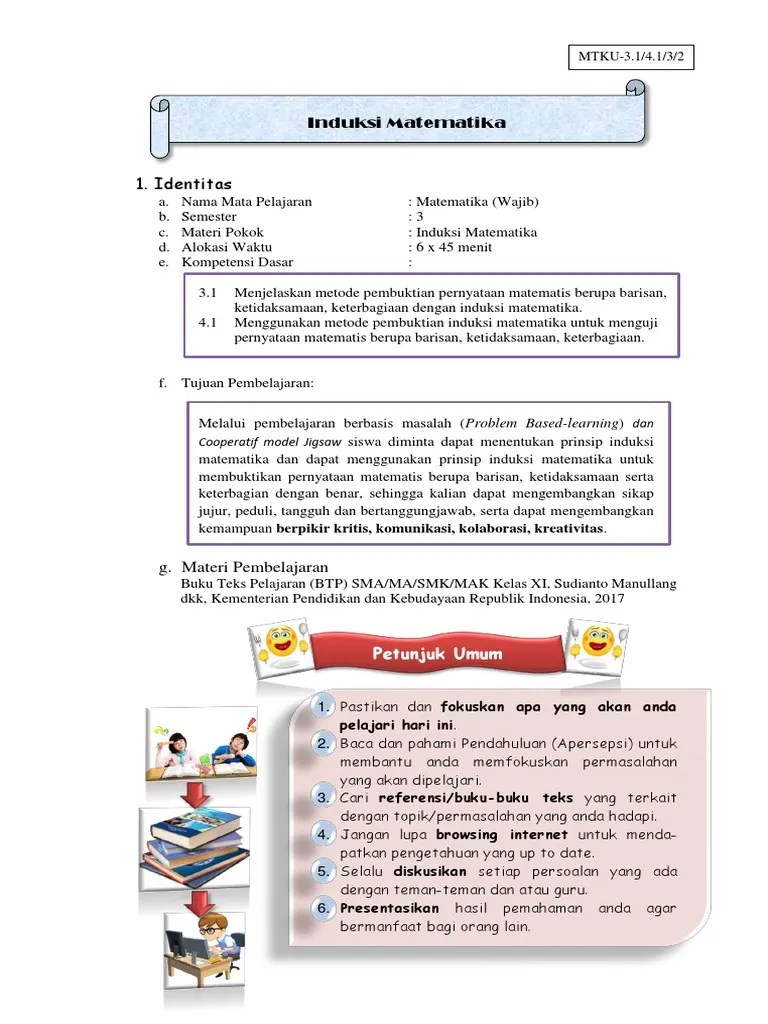 MTKU-3.1/4.1/3/2

Induksi Matematika

1. Identitas

a. Nama Mata Pelajaran : Matematika (Wajib)
b. Semester : 3
c. Materi Pokok : Induksi Matematika
d. Alokasi Waktu : 6 x 45 menit
e. Kompetensi Dasar :

3.1 Menjelaskan metode pembuktian pernyataan matematis berupa barisan, ketidaksamaan, keterbagiaan dengan induksi matematika.
4.1 Menggunakan metode pembuktian induksi matematika untuk menguji pernyataan matematis berupa barisan, ketidaksamaan, keterbagiaan.

f. Tujuan Pembelajaran:

Melalui pembelajaran berbasis masalah (Problem Based-learning) dan Cooperatif model Jigsaw siswa diminta dapat menentukan prinsip induksi matematika dan dapat menggunakan prinsip induksi matematika untuk membuktikan pernyataan matematis berupa barisan, ketidaksamaan serta keterbagian dengan benar, sehingga kalian dapat mengembangkan sikap jujur, peduli, tangguh dan bertanggungjawab, serta dapat mengembangkan kemampuan berpikir kritis, komunikasi, kolaborasi, kreativitas.

g. Materi Pembelajaran
Buku Teks Pelajaran (BTP) SMA/MA/SMK/MAK Kelas XI, Sudianto Manullang dkk, Kementerian Pendidikan dan Kebudayaan Republik Indonesia, 2017

Petunjuk Umum

1. Pastikan dan fokuskan apa yang akan anda pelajari hari ini.
2. Baca dan pahami Pendahuluan (Apersepsi) untuk membantu anda memfokuskan permasalahan yang akan dipelajari.
3. Cari referensi/buku-buku teks yang terkait dengan topik/permasalahan yang anda hadapi.
4. Jangan lupa browsing internet untuk mendapatkan pengetahuan yang up to date.
5. Selalu diskusikan setiap persoalan yang ada dengan teman-teman dan atau guru.
6. Presentasikan hasil pemahaman anda agar bermanfaat bagi orang lain.